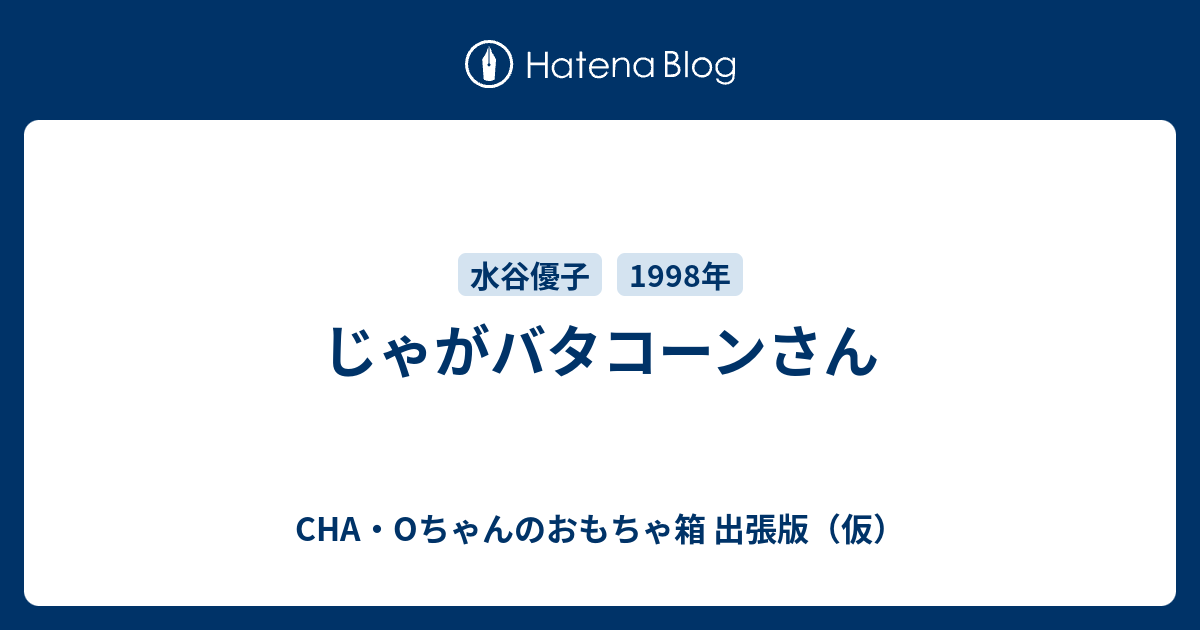 Hatena Blog

水谷優子 1998年

じゃがバタコーンさん

CHA・Oちゃんのおもちゃ箱 出張版（仮）